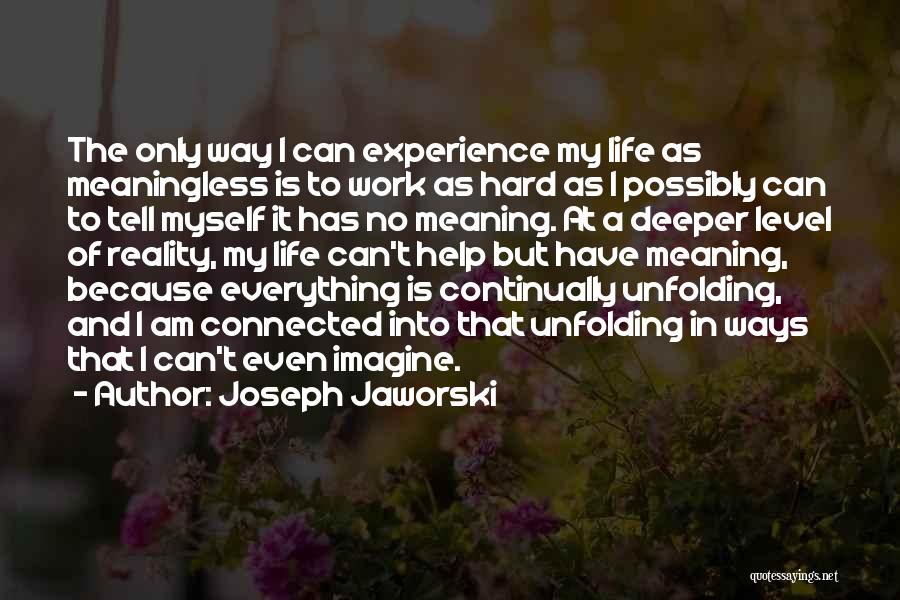 The only way I can experience my life as meaningless is to work as hard as I possibly can to tell myself it has no meaning. At a deeper level of reality, my life can't help but have meaning, because everything is continually unfolding, and I am connected into that unfolding in ways that I can't even imagine.
- Author: Joseph Jaworski

quotessayings.net